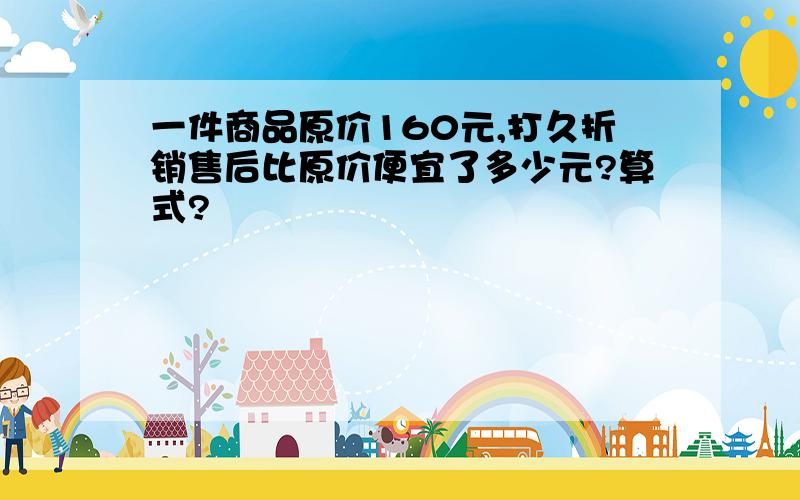 一件商品原价160元,打久折销售后比原价便宜了多少元?算式?